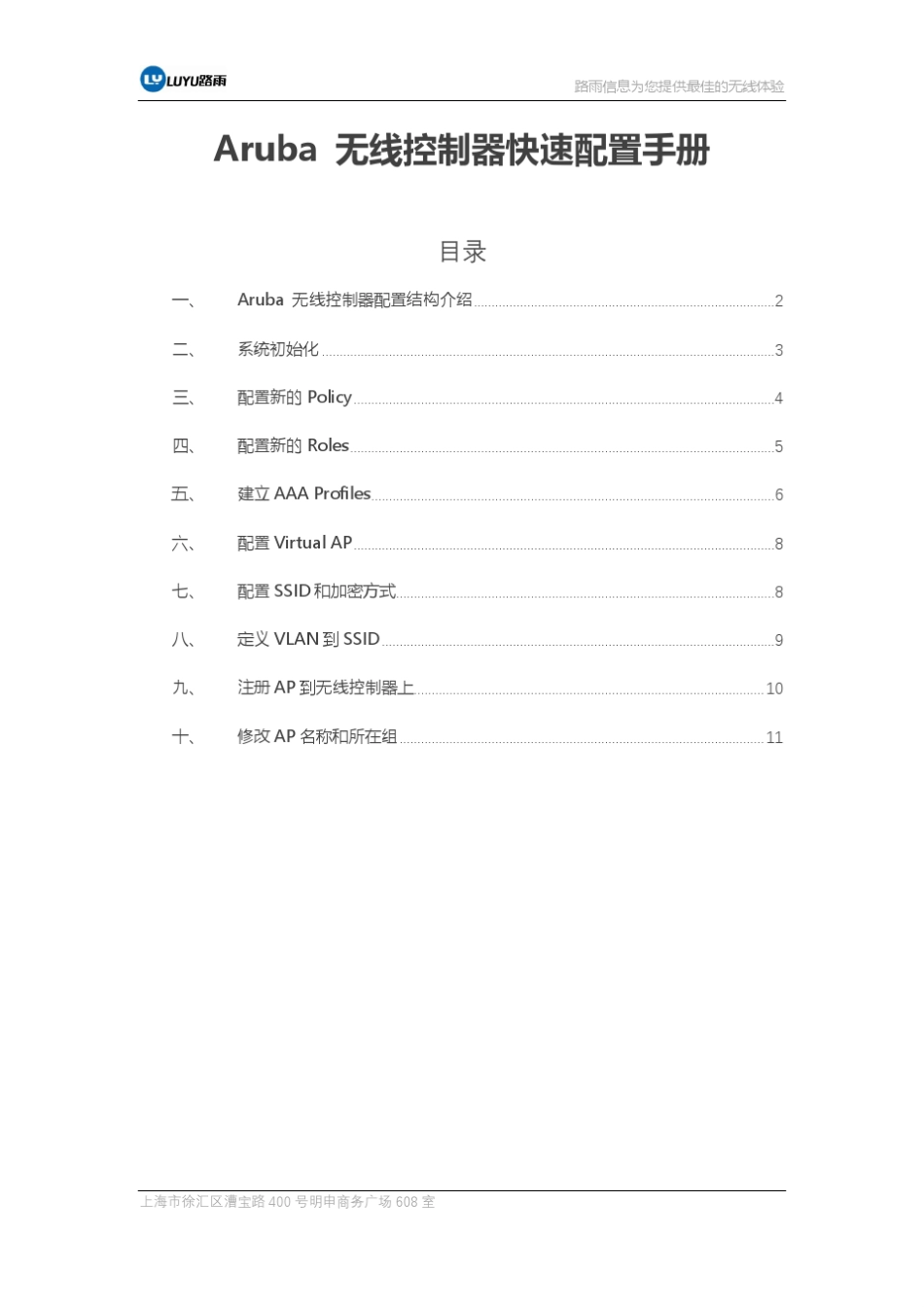 LY LUYU路雨

路雨信息为您提供最佳的无线体验

Aruba 无线控制器快速配置手册

目录

一、 Aruba 无线控制器配置结构介绍 2
二、 系统初始化 3
三、 配置新的 Policy 4
四、 配置新的 Roles 5
五、 建立 AAA Profiles 6
六、 配置 Virtual AP 8
七、 配置 SSID 和加密方式 8
八、 定义 VLAN 到 SSID 9
九、 注册 AP 到无线控制器上 10
十、 修改 AP 名称和所在组 11

上海市徐汇区漕宝路 400 号明申商务广场 608 室